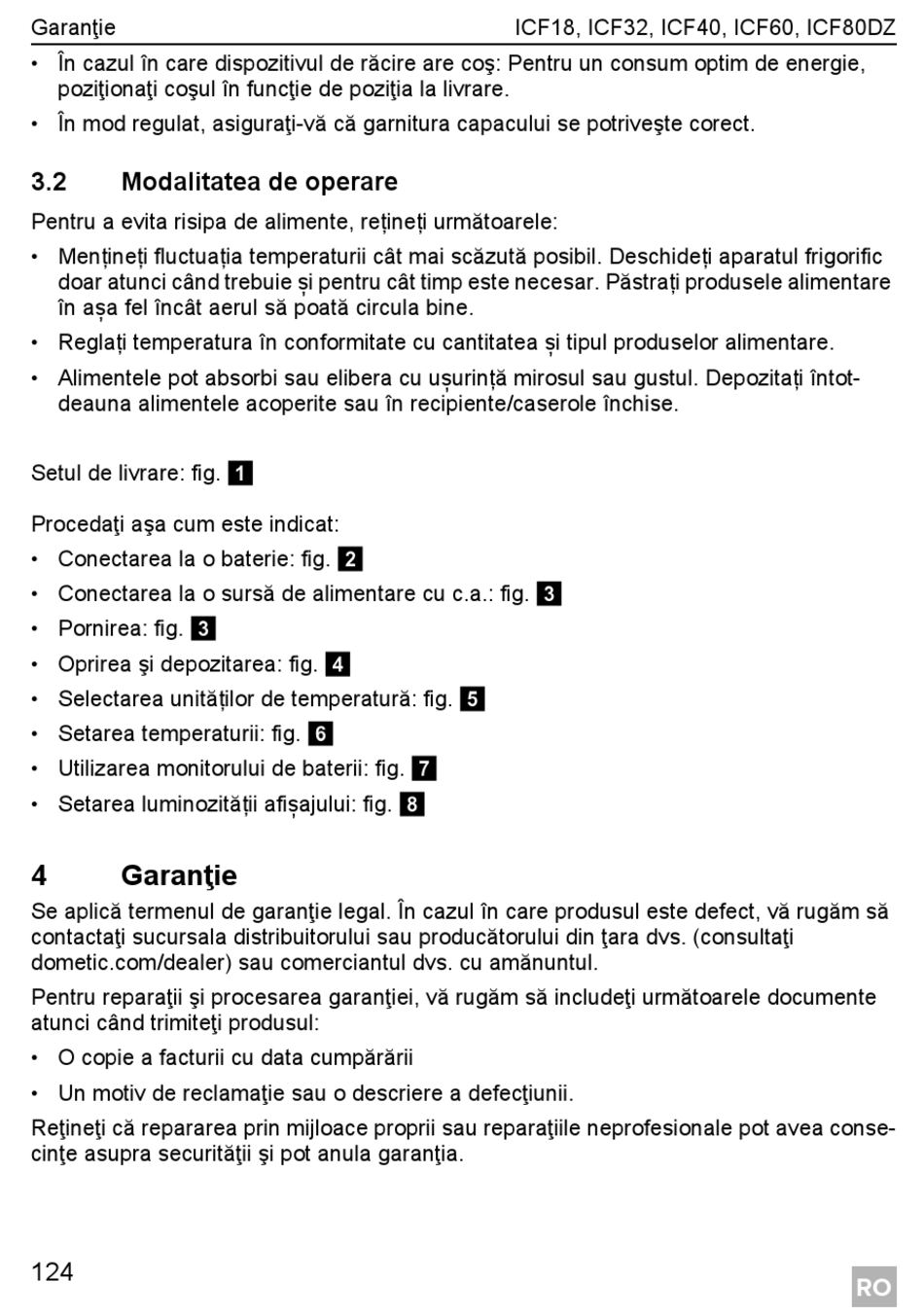 Garanţie ICF18, ICF32, ICF40, ICF60, ICF80DZ

• În cazul în care dispozitivul de răcire are coş: Pentru un consum optim de energie, poziţionaţi coşul în funcţie de poziţia la livrare.

• În mod regulat, asiguraţi-vă că garnitura capacului se potriveşte corect.

3.2 Modalitatea de operare

Pentru a evita risipa de alimente, rețineți următoarele:

• Mențineți fluctuația temperaturii cât mai scăzută posibil. Deschideți aparatul frigorific doar atunci când trebuie și pentru cât timp este necesar. Păstrați produsele alimentare în așa fel încât aerul să poată circula bine.

• Reglați temperatura în conformitate cu cantitatea și tipul produselor alimentare.

• Alimentele pot absorbi sau elibera cu ușurință mirosul sau gustul. Depozitați întotdeauna alimentele acoperite sau în recipiente/caserole închise.

Setul de livrare: fig. 1

Procedaţi aşa cum este indicat:

• Conectarea la o baterie: fig. 2

• Conectarea la o sursă de alimentare cu c.a.: fig. 3

• Pornirea: fig. 3

• Oprirea şi depozitarea: fig. 4

• Selectarea unităților de temperatură: fig. 5

• Setarea temperaturii: fig. 6

• Utilizarea monitorului de baterii: fig. 7

• Setarea luminozității afișajului: fig. 8

4 Garanţie

Se aplică termenul de garanţie legal. În cazul în care produsul este defect, vă rugăm să contactaţi sucursala distribuitorului sau producătorului din ţara dvs. (consultaţi dometic.com/dealer) sau comerciantul dvs. cu amănuntul.

Pentru reparaţii şi procesarea garanţiei, vă rugăm să includeţi următoarele documente atunci când trimiteţi produsul:

• O copie a facturii cu data cumpărării

• Un motiv de reclamaţie sau o descriere a defecţiunii.

Reţineţi că repararea prin mijloace proprii sau reparaţiile neprofesionale pot avea consecinţe asupra securităţii şi pot anula garanţia.

124

RO